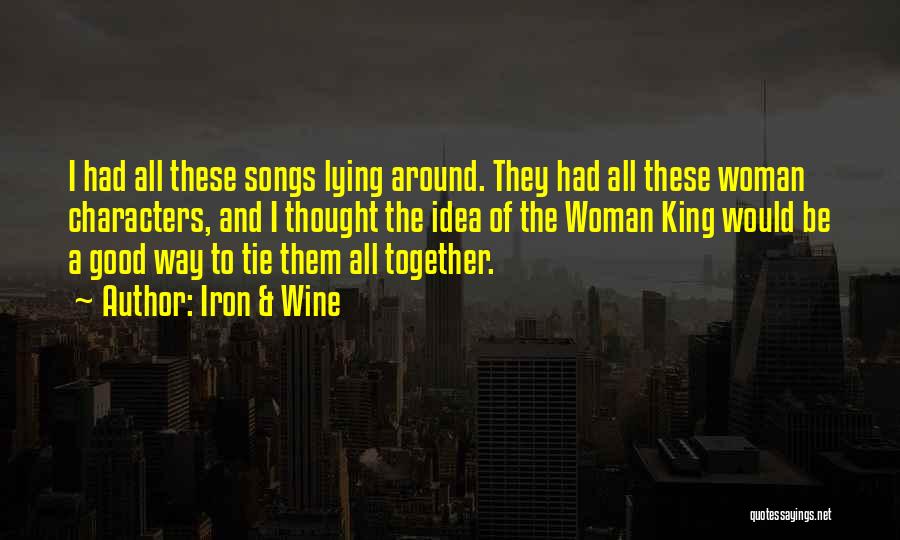 I had all these songs lying around. They had all these woman characters, and I thought the idea of the Woman King would be a good way to tie them all together.
~ Author: Iron & Wine

quotessayings.net